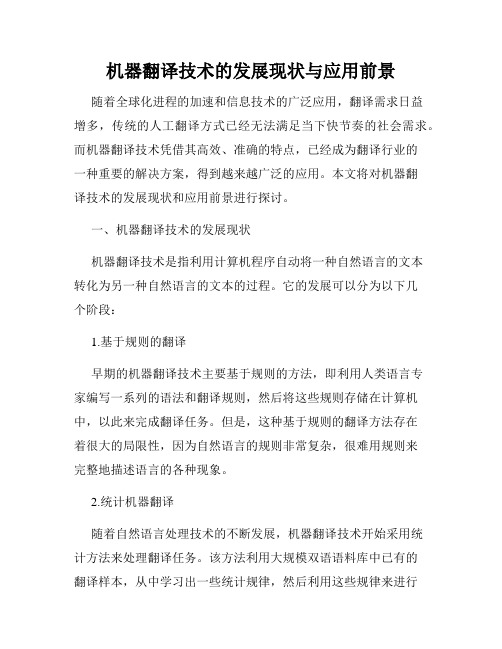 机器翻译技术的发展现状与应用前景

随着全球化进程的加速和信息技术的广泛应用，翻译需求日益增多，传统的人工翻译方式已经无法满足当下快节奏的社会需求。而机器翻译技术凭借其高效、准确的特点，已经成为翻译行业的一种重要的解决方案，得到越来越广泛的应用。本文将对机器翻译技术的发展现状和应用前景进行探讨。

一、机器翻译技术的发展现状

机器翻译技术是指利用计算机程序自动将一种自然语言的文本转化为另一种自然语言的文本的过程。它的发展可以分为以下几个阶段：

1.基于规则的翻译

早期的机器翻译技术主要基于规则的方法，即利用人类语言专家编写一系列的语法和翻译规则，然后将这些规则存储在计算机中，以此来完成翻译任务。但是，这种基于规则的翻译方法存在着很大的局限性，因为自然语言的规则非常复杂，很难用规则来完整地描述语言的各种现象。

2.统计机器翻译

随着自然语言处理技术的不断发展，机器翻译技术开始采用统计方法来处理翻译任务。该方法利用大规模双语语料库中已有的翻译样本，从中学习出一些统计规律，然后利用这些规律来进行